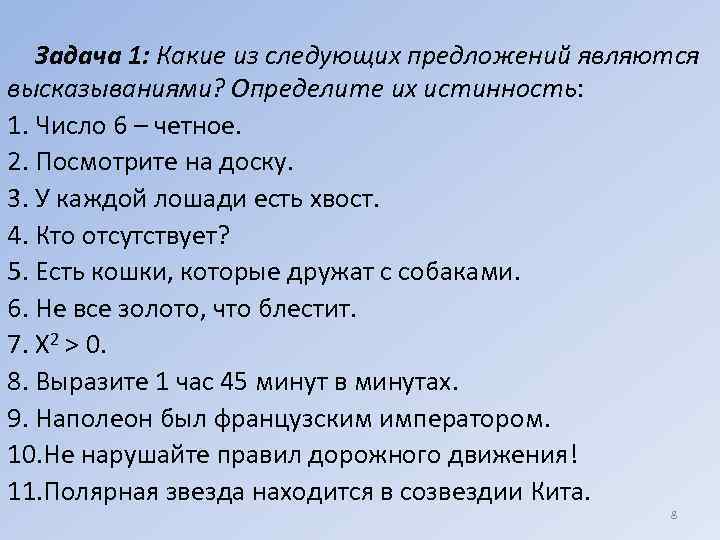 Задача 1: Какие из следующих предложений являются высказываниями? Определите их истинность:
1. Число 6 – четное.
2. Посмотрите на доску.
3. У каждой лошади есть хвост.
4. Кто отсутствует?
5. Есть кошки, которые дружат с собаками.
6. Не все золото, что блестит.
7. $X^2 > 0$.
8. Выразите 1 час 45 минут в минутах.
9. Наполеон был французским императором.
10.Не нарушайте правил дорожного движения!
11.Полярная звезда находится в созвездии Кита.

8